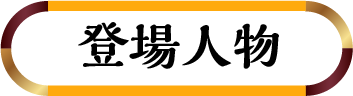 登場人物